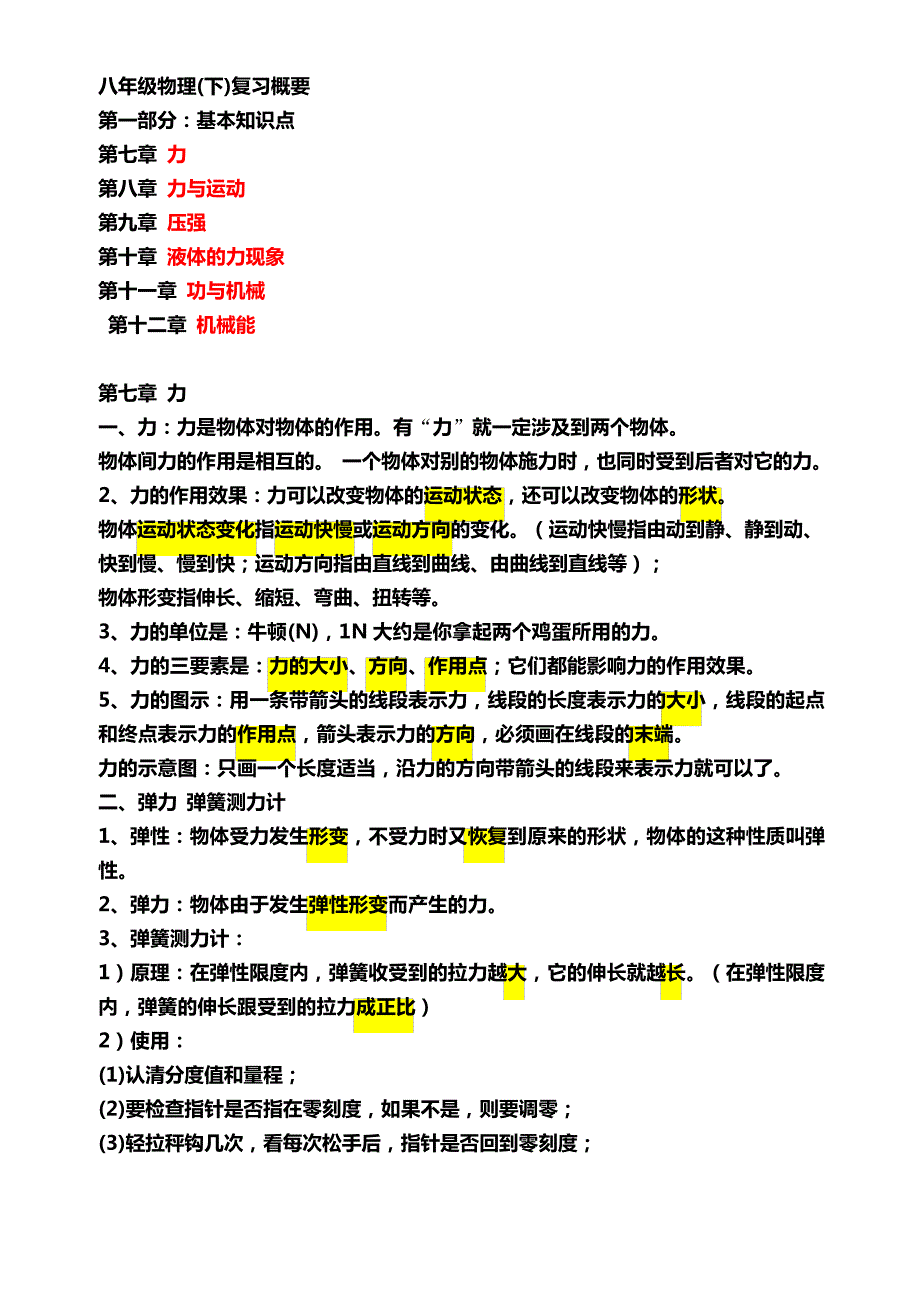 八年级物理(下)复习概要
第一部分：基本知识点
第七章 力
第八章 力与运动
第九章 压强
第十章 液体的力现象
第十一章 功与机械
第十二章 机械能

第七章 力
一、力：力是物体对物体的作用。有“力”就一定涉及到两个物体。
物体间力的作用是相互的。 一个物体对别的物体施力时，也同时受到后者对它的力。
2、力的作用效果：力可以改变物体的运动状态，还可以改变物体的形状。
物体运动状态变化指运动快慢或运动方向的变化。（运动快慢指由动到静、静到动、快到慢、慢到快；运动方向指由直线到曲线、由曲线到直线等）；
物体形变指伸长、缩短、弯曲、扭转等。
3、力的单位是：牛顿(N)，1N 大约是你拿起两个鸡蛋所用的力。
4、力的三要素是：力的大小、方向、作用点；它们都能影响力的作用效果。
5、力的图示：用一条带箭头的线段表示力，线段的长度表示力的大小，线段的起点和终点表示力的作用点，箭头表示力的方向，必须画在线段的末端。
力的示意图：只画一个长度适当，沿力的方向带箭头的线段来表示力就可以了。
二、弹力 弹簧测力计
1、弹性：物体受力发生形变，不受力时又恢复到原来的形状，物体的这种性质叫弹性。
2、弹力：物体由于发生弹性形变而产生的力。
3、弹簧测力计：
1）原理：在弹性限度内，弹簧收受到的拉力越大，它的伸长就越长。（在弹性限度内，弹簧的伸长跟受到的拉力成正比）
2）使用：
(1)认清分度值和量程；
(2)要检查指针是否指在零刻度，如果不是，则要调零；
(3)轻拉秤钩几次，看每次松手后，指针是否回到零刻度；